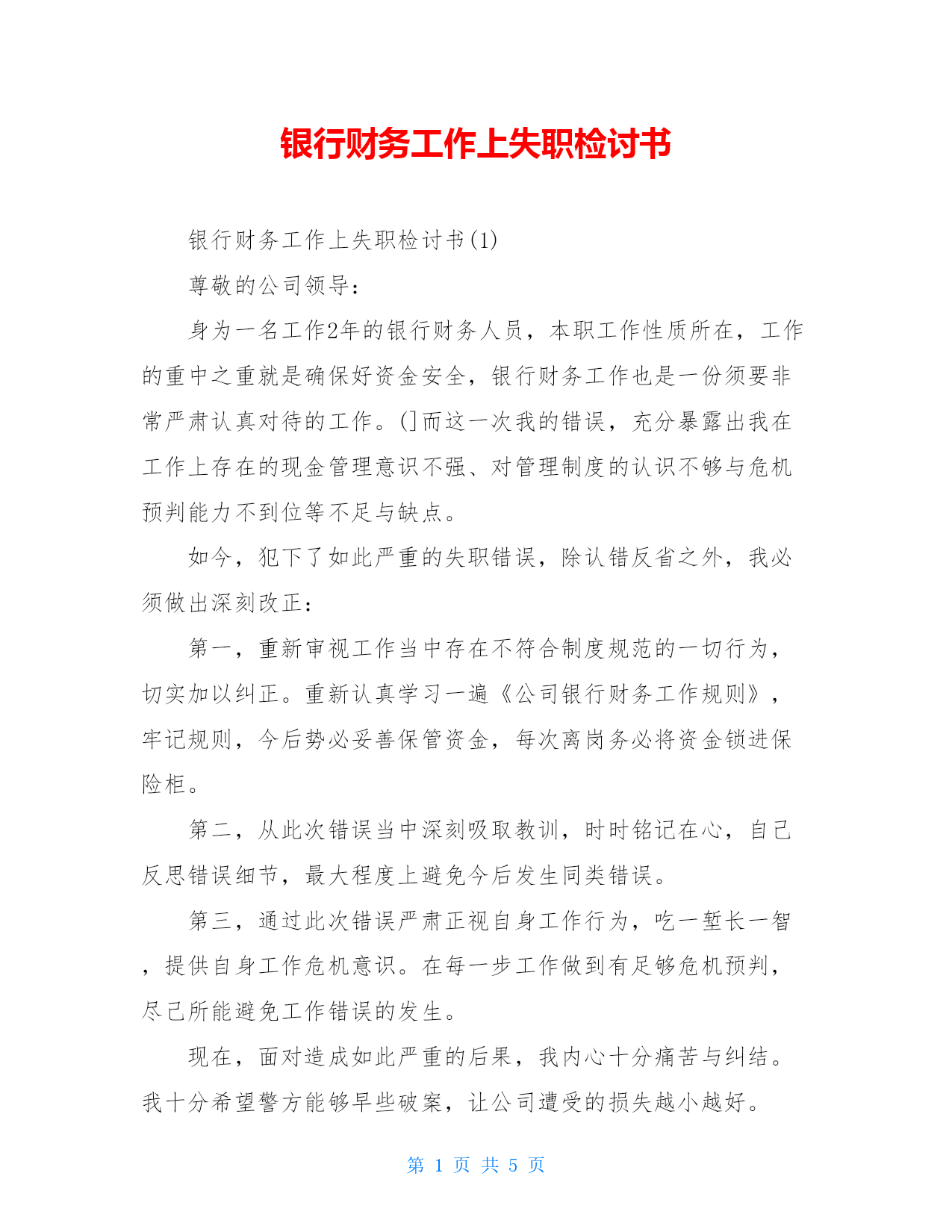 银行财务工作上失职检讨书

银行财务工作上失职检讨书(1)

尊敬的公司领导：

身为一名工作2年的银行财务人员，本职工作性质所在，工作的重中之重就是确保好资金安全，银行财务工作也是一份须要非常严肃认真对待的工作。(]而这一次我的错误，充分暴露出我在工作上存在的现金管理意识不强、对管理制度的认识不够与危机预判能力不到位等不足与缺点。

如今，犯下了如此严重的失职错误，除认错反省之外，我必须做出深刻改正：

第一，重新审视工作当中存在不符合制度规范的一切行为，切实加以纠正。重新认真学习一遍《公司银行财务工作规则》，牢记规则，今后势必妥善保管资金，每次离岗务必将资金锁进保险柜。

第二，从此次错误当中深刻吸取教训，时时铭记在心，自己反思错误细节，最大程度上避免今后发生同类错误。

第三，通过此次错误严肃正视自身工作行为，吃一堑长一智，提供自身工作危机意识。在每一步工作做到有足够危机预判，尽己所能避免工作错误的发生。

现在，面对造成如此严重的后果，我内心十分痛苦与纠结。我十分希望警方能够早些破案，让公司遭受的损失越小越好。

第 1 页 共 5 页